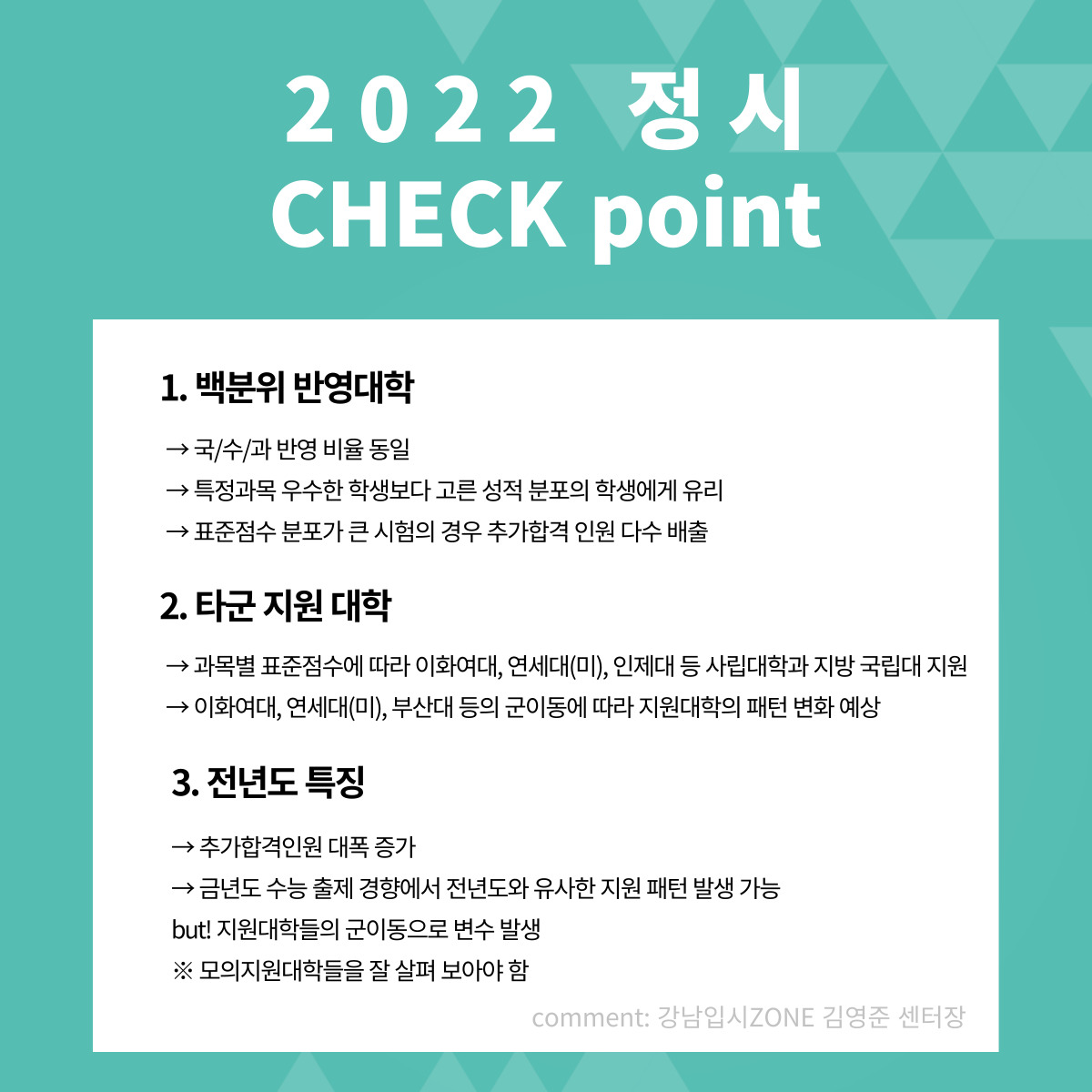 2022 정시
CHECK point

1. 백분위 반영대학

→ 국/수/과 반영 비율 동일
→ 특정과목 우수한 학생보다 고른 성적 분포의 학생에게 유리
→ 표준점수 분포가 큰 시험의 경우 추가합격 인원 다수 배출

2. 타군 지원 대학

→ 과목별 표준점수에 따라 이화여대, 연세대(미), 인제대 등 사립대학과 지방 국립대 지원
→ 이화여대, 연세대(미), 부산대 등의 군이동에 따라 지원대학의 패턴 변화 예상

3. 전년도 특징

→ 추가합격인원 대폭 증가
→ 금년도 수능 출제 경향에서 전년도와 유사한 지원 패턴 발생 가능
but! 지원대학들의 군이동으로 변수 발생
※ 모의지원대학들을 잘 살펴 보아야 함

comment: 강남입시ZONE 김영준 센터장